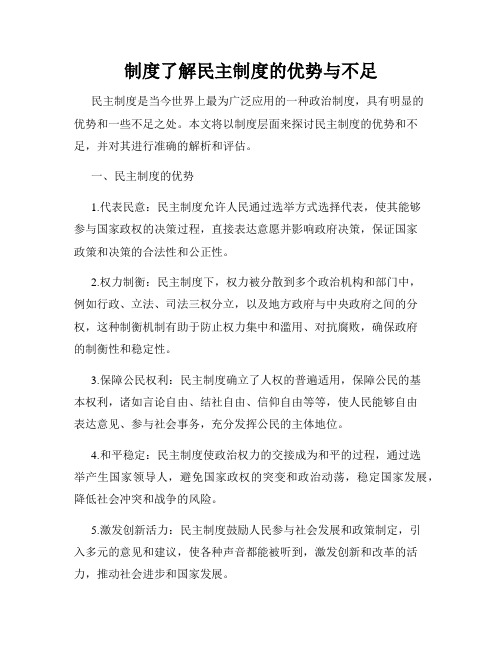 制度了解民主制度的优势与不足

民主制度是当今世界上最为广泛应用的一种政治制度，具有明显的优势和一些不足之处。本文将以制度层面来探讨民主制度的优势和不足，并对其进行准确的解析和评估。

一、民主制度的优势

1.代表民意：民主制度允许人民通过选举方式选择代表，使其能够参与国家政权的决策过程，直接表达意愿并影响政府决策，保证国家政策和决策的合法性和公正性。

2.权力制衡：民主制度下，权力被分散到多个政治机构和部门中，例如行政、立法、司法三权分立，以及地方政府与中央政府之间的分权，这种制衡机制有助于防止权力集中和滥用、对抗腐败，确保政府的制衡性和稳定性。

3.保障公民权利：民主制度确立了人权的普遍适用，保障公民的基本权利，诸如言论自由、结社自由、信仰自由等等，使人民能够自由表达意见、参与社会事务，充分发挥公民的主体地位。

4.和平稳定：民主制度使政治权力的交接成为和平的过程，通过选举产生国家领导人，避免国家政权的突变和政治动荡，稳定国家发展，降低社会冲突和战争的风险。

5.激发创新活力：民主制度鼓励人民参与社会发展和政策制定，引入多元的意见和建议，使各种声音都能被听到，激发创新和改革的活力，推动社会进步和国家发展。